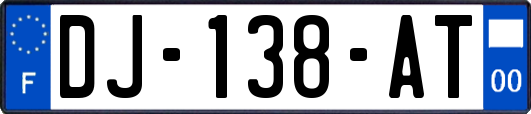 F
DJ-138-AT
00